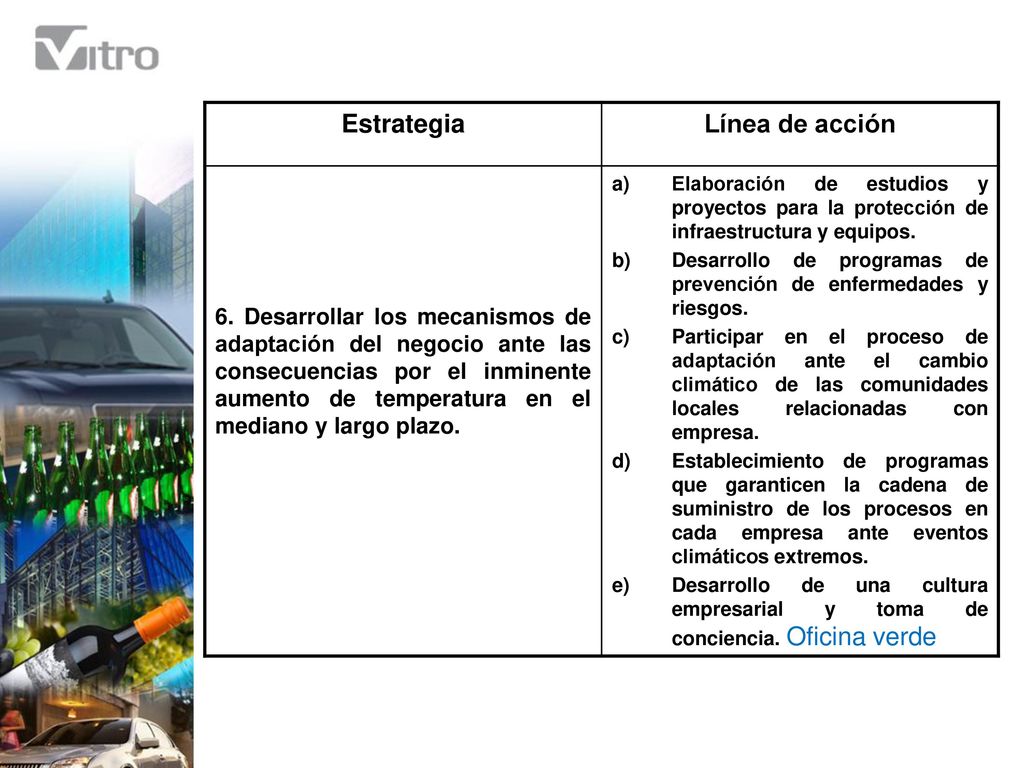 Vitro

| Estrategia | Línea de acción |
|---|---|
| 6. Desarrollar los mecanismos de adaptación del negocio ante las consecuencias por el inminente aumento de temperatura en el mediano y largo plazo. | a) Elaboración de estudios y proyectos para la protección de infraestructura y equipos. b) Desarrollo de programas de prevención de enfermedades y riesgos. c) Participar en el proceso de adaptación ante el cambio climático de las comunidades locales relacionadas con empresa. d) Establecimiento de programas que garanticen la cadena de suministro de los procesos en cada empresa ante eventos climáticos extremos. e) Desarrollo de una cultura empresarial y toma de conciencia. Oficina verde |